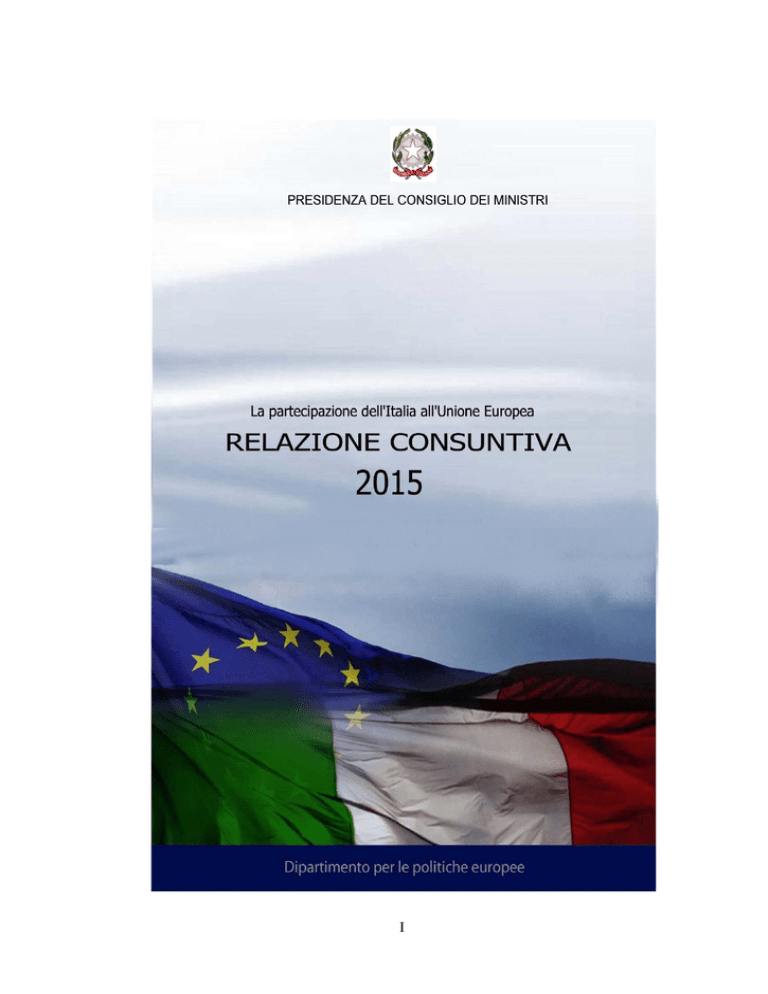 PRESIDENZA DEL CONSIGLIO DEI MINISTRI

La partecipazione dell'Italia all'Unione Europea

RELAZIONE CONSUNTIVA

2015

Dipartimento per le politiche europee

I